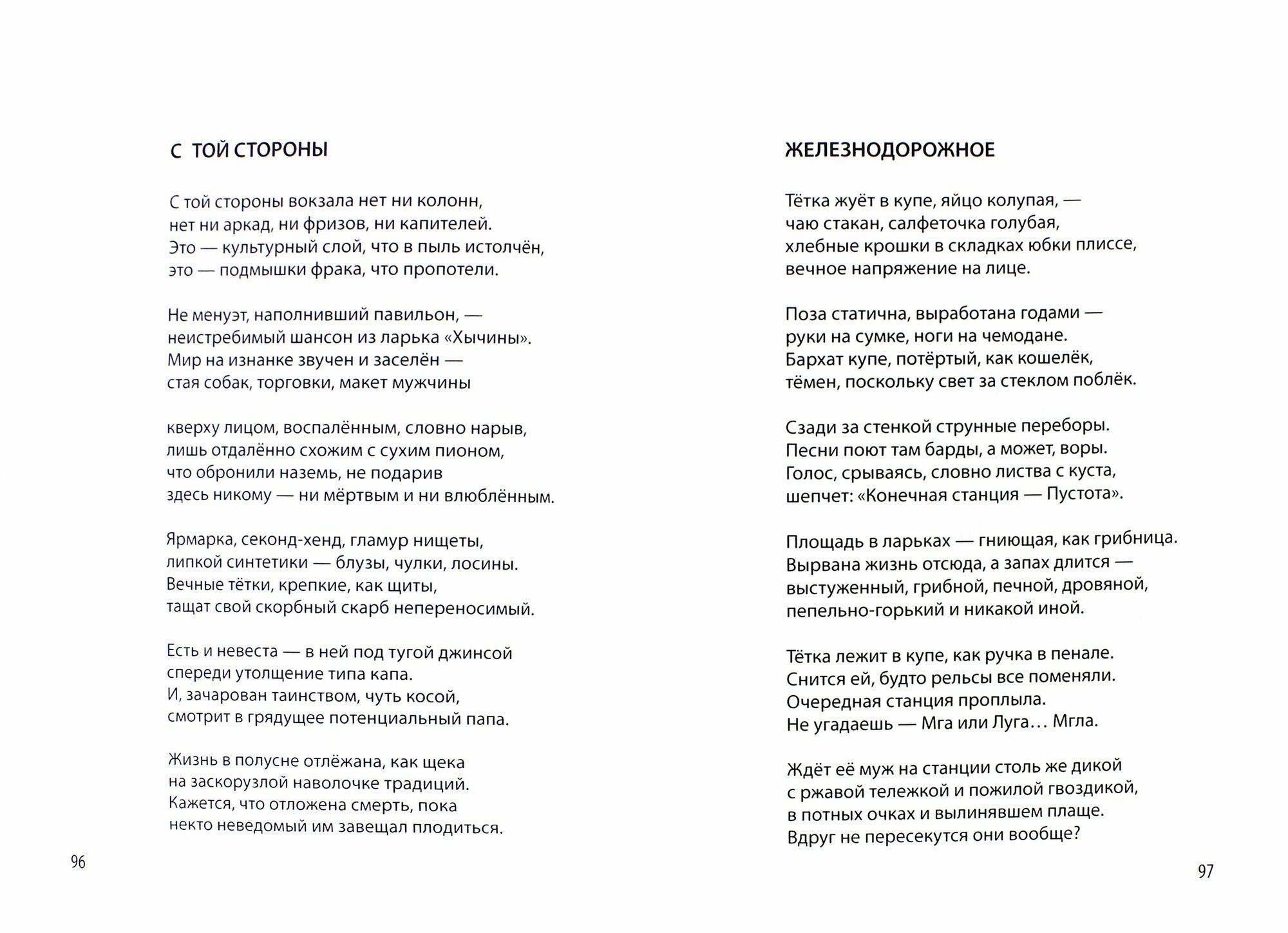 С ТОЙ СТОРОНЫ

С той стороны вокзала нет ни колонн,
нет ни аркад, ни фризов, ни капителей.
Это — культурный слой, что в пыль истолчён,
это — подмышки фрака, что пропотели.

Не менуэт, наполнивший павильон, —
неистребимый шансон из ларька «Хычины».
Мир на изнанке звучен и заселён —
стая собак, торговки, макет мужчины

кверху лицом, воспалённым, словно нарыв,
лишь отдалённо схожим с сухим пионом,
что обронили наземь, не подарив
здесь никому — ни мёртвым и ни влюблённым.

Ярмарка, секонд-хенд, гламур нищеты,
липкой синтетики — блузы, чулки, лосины.
Вечные тётки, крепкие, как щиты,
тащат свой скорбный скарб непереносимый.

Есть и невеста — в ней под тугой джинсой
спереди утолщение типа капа.
И, зачарован таинством, чуть косой,
смотрит в грядущее потенциальный папа.

Жизнь в полусне отлёжана, как щека
на заскорузлой наволочке традиций.
Кажется, что отложена смерть, пока
некто неведомый им завещал плодиться.

96

ЖЕЛЕЗНОДОРОЖНОЕ

Тётка жуёт в купе, яйцо колупая, —
чаю стакан, салфеточка голубая,
хлебные крошки в складках юбки плиссе,
вечное напряжение на лице.

Поза статична, выработана годами —
руки на сумке, ноги на чемодане.
Бархат купе, потёртый, как кошелёк,
тёмен, поскольку свет за стеклом поблёк.

Сзади за стенкой струнные переборы.
Песни поют там барды, а может, воры.
Голос, срываясь, словно листва с куста,
шепчет: «Конечная станция — Пустота».

Площадь в ларьках — гниющая, как грибница.
Вырвана жизнь отсюда, а запах длится —
выстуженный, грибной, печной, дровяной,
пепельно-горький и никакой иной.

Тётка лежит в купе, как ручка в пенале.
Снится ей, будто рельсы все поменяли.
Очередная станция проплыла.
Не угадаешь — Мга или Луга… Мгла.

Ждёт её муж на станции столь же дикой
с ржавой тележкой и пожилой гвоздикой,
в потных очках и вылинявшем плаще.
Вдруг не пересекутся они вообще?

97